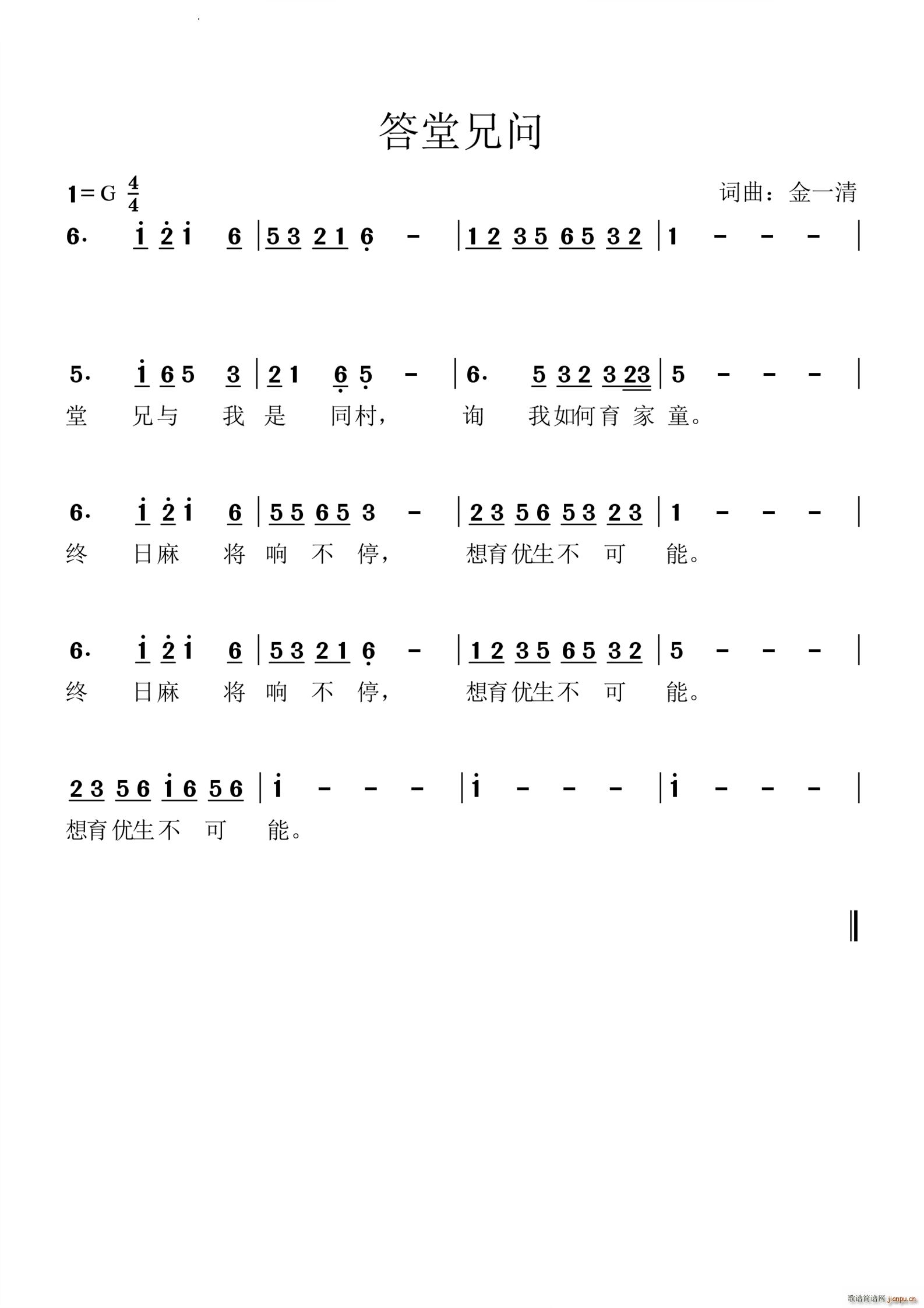 答堂兄问

1=G $\frac{4}{4}$

词曲：金一清

6· i 2 i 6 | 5 3 2 1 6 - | 1 2 3 5 6 5 3 2 | 1 - - - |

5· i 6 5 3 | 2 1 6 5 - | 6· 5 3 2 3 23 | 5 - - - |
堂 兄与 我 是 同村， 询 我如何育 家 童。

6· i 2 i 6 | 5 5 6 5 3 - | 2 3 5 6 5 3 2 3 | 1 - - - |
终 日麻 将 响 不 停， 想育优生不 可 能。

6· i 2 i 6 | 5 3 2 1 6 - | 1 2 3 5 6 5 3 2 | 5 - - - |
终 日麻 将 响 不 停， 想育优生不 可 能。

2 3 5 6 i 6 5 6 | i - - - | i - - - | i - - - |
想育优生不 可 能。

歌谱简谱网 jianpu.cn